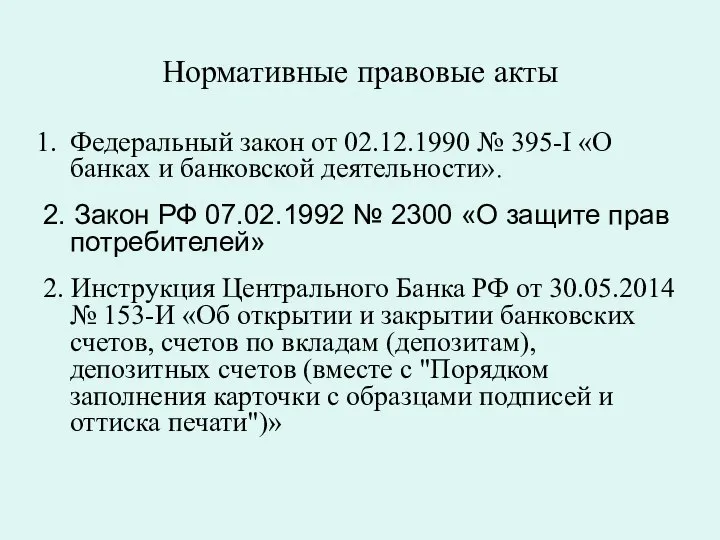 Нормативные правовые акты

1. Федеральный закон от 02.12.1990 № 395-I «О банках и банковской деятельности».

2. Закон РФ 07.02.1992 № 2300 «О защите прав потребителей»

2. Инструкция Центрального Банка РФ от 30.05.2014 № 153-И «Об открытии и закрытии банковских счетов, счетов по вкладам (депозитам), депозитных счетов (вместе с "Порядком заполнения карточки с образцами подписей и оттиска печати")»